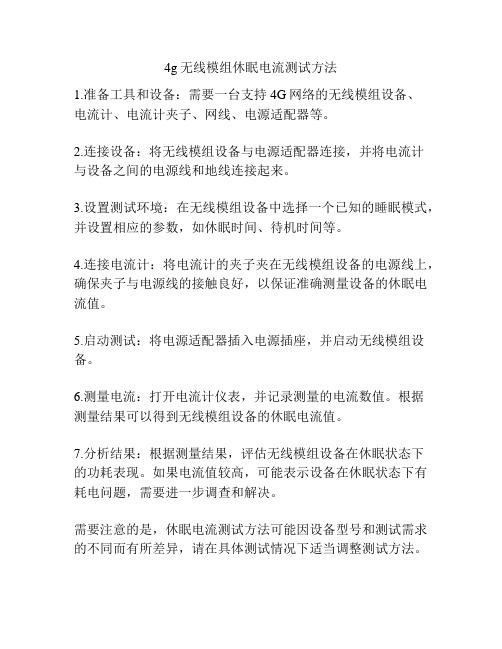 4g 无线模组休眠电流测试方法

1.准备工具和设备：需要一台支持 4G 网络的无线模组设备、电流计、电流计夹子、网线、电源适配器等。

2.连接设备：将无线模组设备与电源适配器连接，并将电流计与设备之间的电源线和地线连接起来。

3.设置测试环境：在无线模组设备中选择一个已知的睡眠模式，并设置相应的参数，如休眠时间、待机时间等。

4.连接电流计：将电流计的夹子夹在无线模组设备的电源线上，确保夹子与电源线的接触良好，以保证准确测量设备的休眠电流值。

5.启动测试：将电源适配器插入电源插座，并启动无线模组设备。

6.测量电流：打开电流计仪表，并记录测量的电流数值。根据测量结果可以得到无线模组设备的休眠电流值。

7.分析结果：根据测量结果，评估无线模组设备在休眠状态下的功耗表现。如果电流值较高，可能表示设备在休眠状态下有耗电问题，需要进一步调查和解决。

需要注意的是，休眠电流测试方法可能因设备型号和测试需求的不同而有所差异，请在具体测试情况下适当调整测试方法。